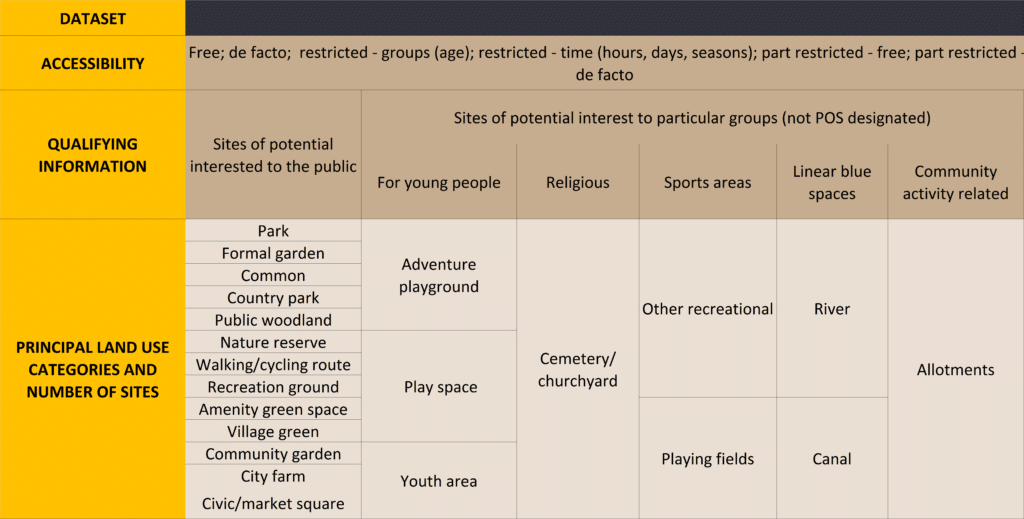 | DATASET | | | | | | |
|---|---|---|---|---|---|---|
| ACCESSIBILITY | Free; de facto; restricted - groups (age); restricted - time (hours, days, seasons); part restricted - free; part restricted - de facto | | | | | |
| QUALIFYING INFORMATION | Sites of potential interested to the public | Sites of potential interest to particular groups (not POS designated) | | | | |
| | | For young people | Religious | Sports areas | Linear blue spaces | Community activity related |
| PRINCIPAL LAND USE CATEGORIES AND NUMBER OF SITES | Park | Adventure playground | Cemetery/ churchyard | Other recreational | River | Allotments |
| | Formal garden | | | | | |
| | Common | | | | | |
| | Country park | | | | | |
| | Public woodland | | | | | |
| | Nature reserve | Play space | | | | |
| | Walking/cycling route | | | | | |
| | Recreation ground | | | | | |
| | Amenity green space | | | Playing fields | Canal | |
| | Village green | | | | | |
| | Community garden | Youth area | | | | |
| | City farm | | | | | |
| | Civic/market square | | | | | |